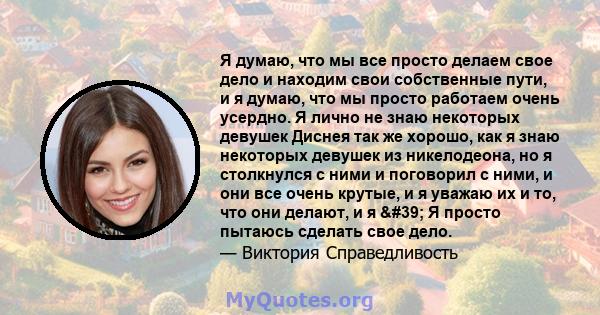 Я думаю, что мы все просто делаем свое дело и находим свои собственные пути, и я думаю, что мы просто работаем очень усердно. Я лично не знаю некоторых девушек Диснея так же хорошо, как я знаю некоторых девушек из никелодеона, но я столкнулся с ними и поговорил с ними, и они все очень крутые, и я уважаю их и то, что они делают, и я &#39; Я просто пытаюсь сделать свое дело.
— Виктория Справедливость

MyQuotes.org